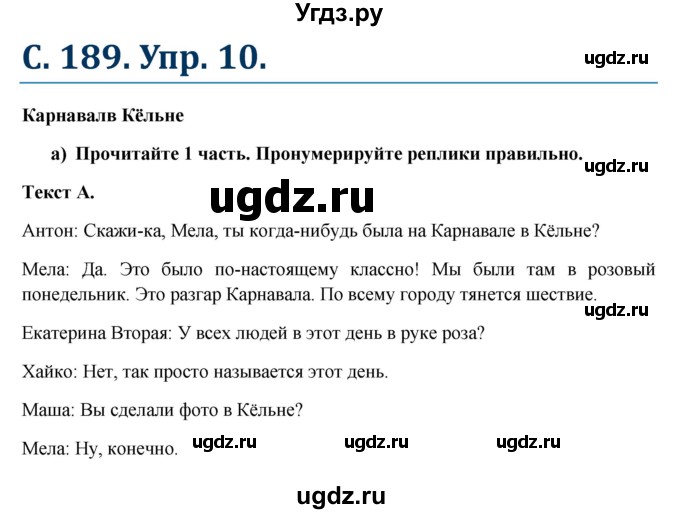 Угдз.ру

С. 189. Упр. 10.

ugdz.ru

Карнавалв Кёльне

а) Прочитайте 1 часть. Пронумерируйте реплики правильно.

ugdz.ru

Текст А.

ugdz.ru

Антон: Скажи-ка, Мела, ты когда-нибудь была на Карнавале в Кёльне?

Мела: Да. Это было по-настоящему классно! Мы были там в розовый понедельник. Это разгар Карнавала. По всему городу тянется шествие.

ugdz.ru

Екатерина Вторая: У всех людей в этот день в руке роза?

Хайко: Нет, так просто называется этот день.

Маша: Вы сделали фото в Кёльне?

Мела: Ну, конечно.

ugdz.ru ugdz.ru ugdz.ru

ugdz.ru